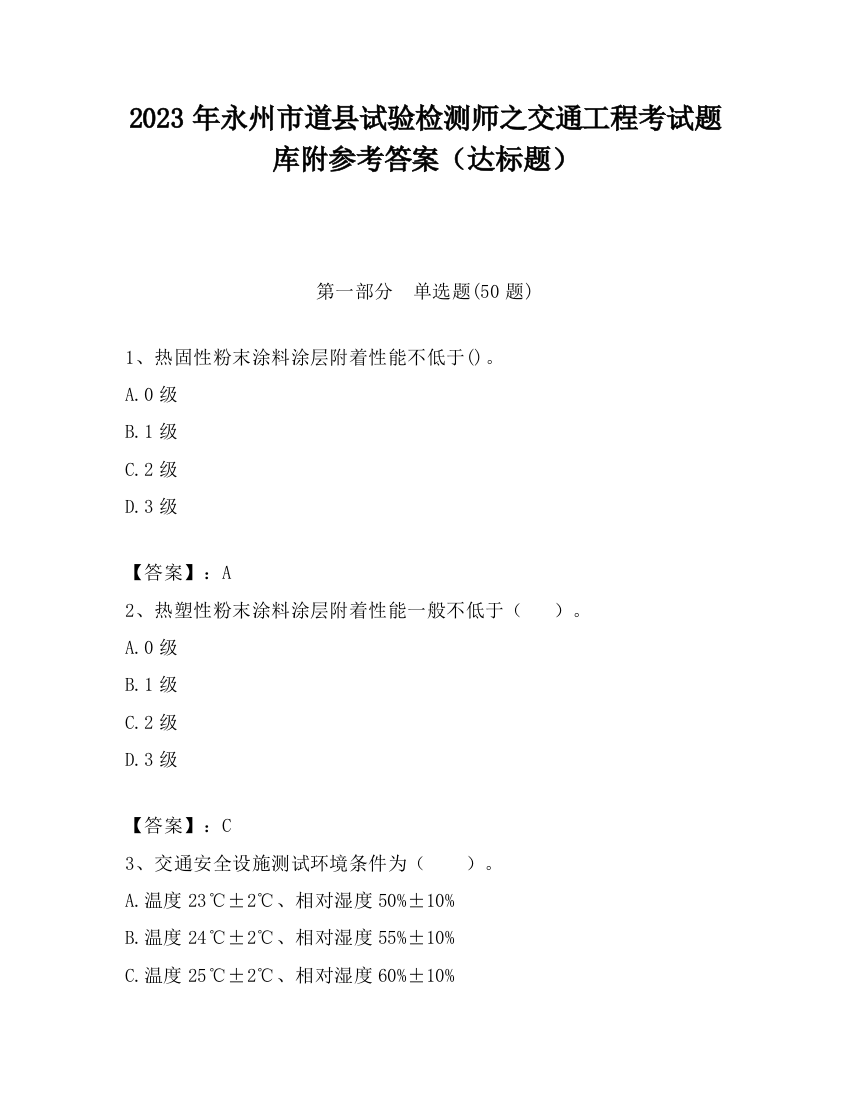 2023 年永州市道县试验检测师之交通工程考试题库附参考答案（达标题）

第一部分　单选题(50 题)

1、热固性粉末涂料涂层附着性能不低于()。

A.0 级

B.1 级

C.2 级

D.3 级

【答案】：A

2、热塑性粉末涂料涂层附着性能一般不低于（　　）。

A.0 级

B.1 级

C.2 级

D.3 级

【答案】：C

3、交通安全设施测试环境条件为（　　）。

A.温度 23℃±2℃、相对湿度 50%±10%

B.温度 24℃±2℃、相对湿度 55%±10%

C.温度 25℃±2℃、相对湿度 60%±10%